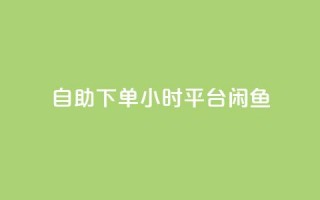 自助下单小时平台闲鱼